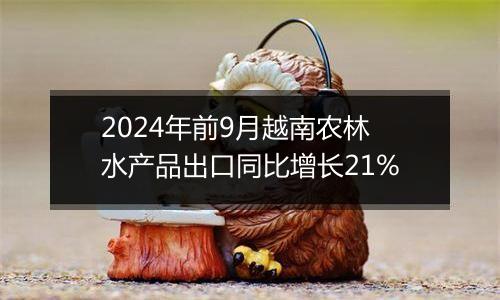 2024年前9月越南农林水产品出口同比增长21%